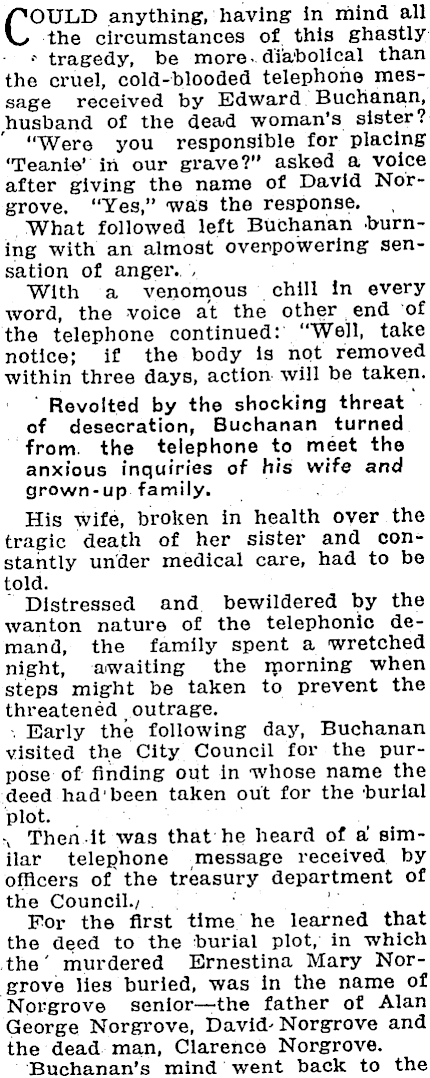 COULD anything, having in mind all the circumstances of this ghastly tragedy, be more diabolical than the cruel, cold-blooded telephone message received by Edward Buchanan, husband of the dead woman's sister?

"Were you responsible for placing 'Teanie' in our grave?" asked a voice after giving the name of David Norgrove. "Yes," was the response.

What followed left Buchanan burning with an almost overpowering sensation of anger.

With a venomous chill in every word, the voice at the other end of the telephone continued: "Well, take notice; if the body is not removed within three days, action will be taken.

Revolted by the shocking threat of desecration, Buchanan turned from the telephone to meet the anxious inquiries of his wife and grown-up family.

His wife, broken in health over the tragic death of her sister and constantly under medical care, had to be told.

Distressed and bewildered by the wanton nature of the telephonic demand, the family spent a wretched night, awaiting the morning when steps might be taken to prevent the threatened outrage.

Early the following day, Buchanan visited the City Council for the purpose of finding out in whose name the deed had been taken out for the burial plot.

Then it was that he heard of a similar telephone message received by officers of the treasury department of the Council.

For the first time he learned that the deed to the burial plot, in which the murdered Ernestina Mary Norgrove lies buried, was in the name of Norgrove senior—the father of Alan George Norgrove, David Norgrove and the dead man, Clarence Norgrove.

Buchanan's mind went back to the